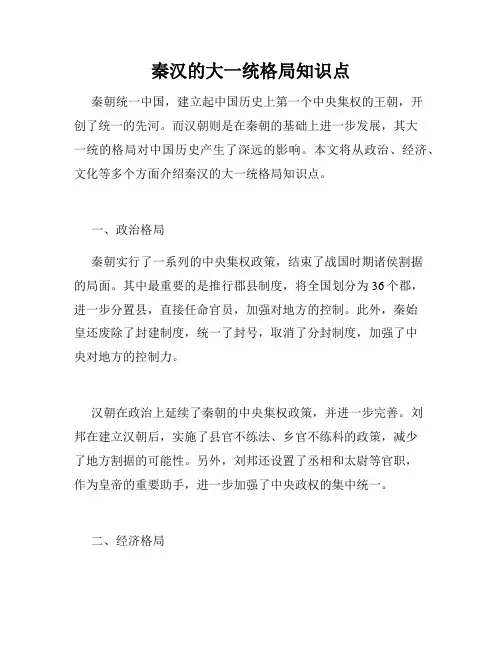 秦汉的大一统格局知识点

秦朝统一中国，建立起中国历史上第一个中央集权的王朝，开创了统一的先河。而汉朝则是在秦朝的基础上进一步发展，其大一统的格局对中国历史产生了深远的影响。本文将从政治、经济、文化等多个方面介绍秦汉的大一统格局知识点。

一、政治格局

秦朝实行了一系列的中央集权政策，结束了战国时期诸侯割据的局面。其中最重要的是推行郡县制度，将全国划分为36个郡，进一步分置县，直接任命官员，加强对地方的控制。此外，秦始皇还废除了封建制度，统一了封号，取消了分封制度，加强了中央对地方的控制力。

汉朝在政治上延续了秦朝的中央集权政策，并进一步完善。刘邦在建立汉朝后，实施了县官不练法、乡官不练科的政策，减少了地方割据的可能性。另外，刘邦还设置了丞相和太尉等官职，作为皇帝的重要助手，进一步加强了中央政权的集中统一。

二、经济格局